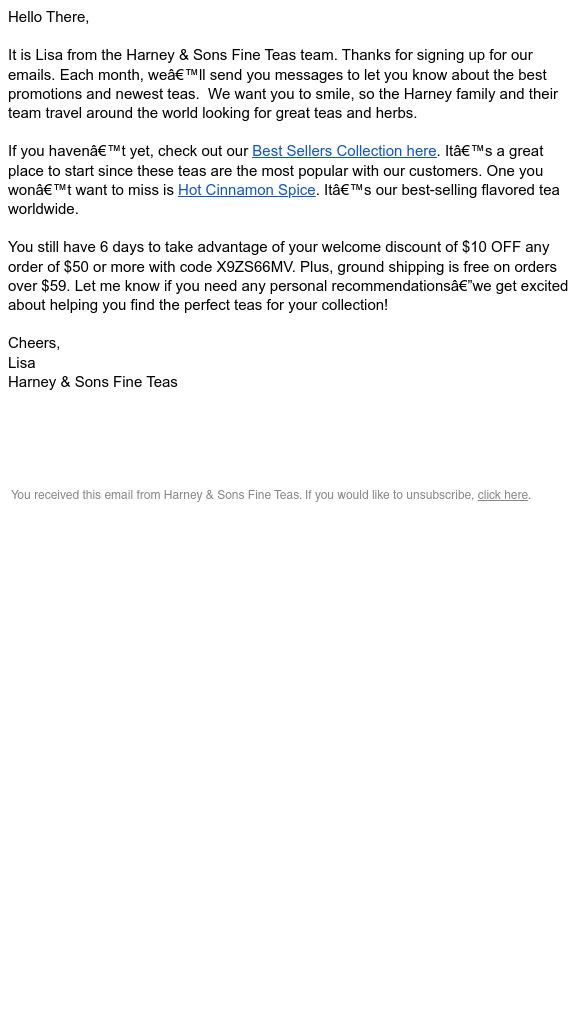 Hello There,

It is Lisa from the Harney & Sons Fine Teas team. Thanks for signing up for our emails. Each month, weâ€™ll send you messages to let you know about the best promotions and newest teas. We want you to smile, so the Harney family and their team travel around the world looking for great teas and herbs.

If you havenâ€™t yet, check out our Best Sellers Collection here. Itâ€™s a great place to start since these teas are the most popular with our customers. One you wonâ€™t want to miss is Hot Cinnamon Spice. Itâ€™s our best-selling flavored tea worldwide.

You still have 6 days to take advantage of your welcome discount of $10 OFF any order of $50 or more with code X9ZS66MV. Plus, ground shipping is free on orders over $59. Let me know if you need any personal recommendationsâ€”we get excited about helping you find the perfect teas for your collection!

Cheers,
Lisa
Harney & Sons Fine Teas

You received this email from Harney & Sons Fine Teas. If you would like to unsubscribe, click here.